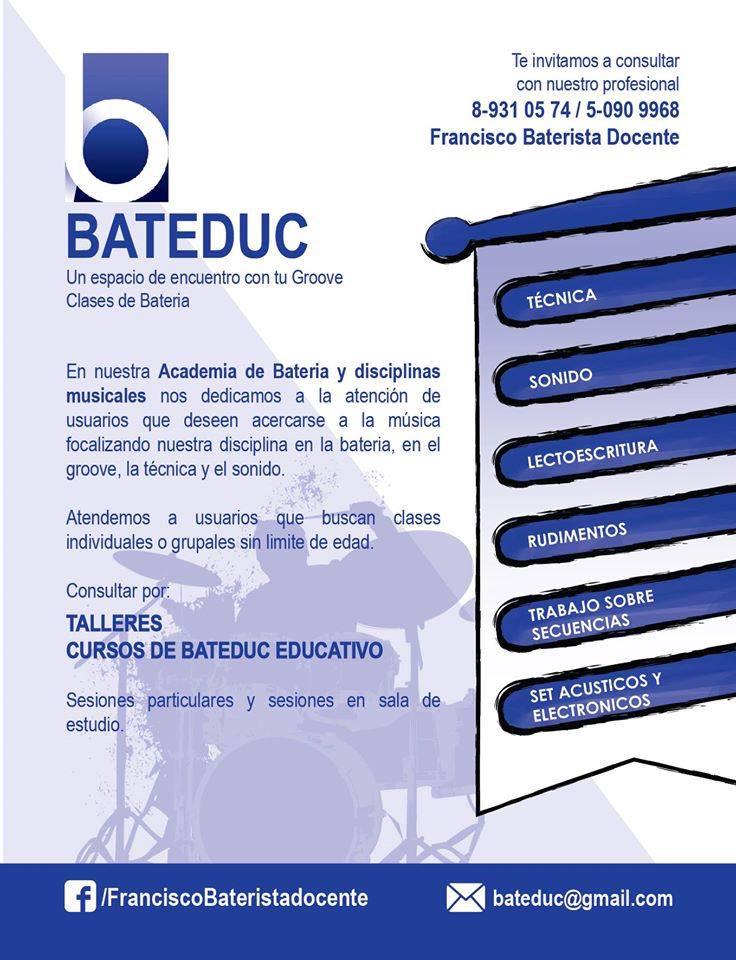 Te invitamos a consultar con nuestro profesional
8-931 05 74 / 5-090 9968
Francisco Baterista Docente

BATEDUC
Un espacio de encuentro con tu Groove
Clases de Bateria

En nuestra Academia de Bateria y disciplinas musicales nos dedicamos a la atención de usuarios que deseen acercarse a la música focalizando nuestra disciplina en la bateria, en el groove, la técnica y el sonido.

Atendemos a usuarios que buscan clases individuales o grupales sin limite de edad.

Consultar por:
TALLERES
CURSOS DE BATEDUC EDUCATIVO

Sesiones particulares y sesiones en sala de estudio.

TÉCNICA
SONIDO
LECTOESCRITURA
RUDIMENTOS
TRABAJO SOBRE SECUENCIAS
SET ACUSTICOS Y ELECTRONICOS

/FranciscoBateristadocente
bateduc@gmail.com